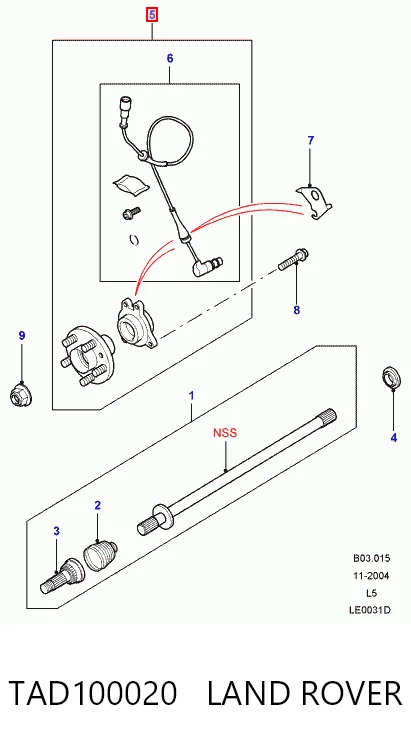 5

6

7

8

9

1

NSS

4

2

3

B03.015
11-2004
L5
LE0031D

TAD100020 LAND ROVER